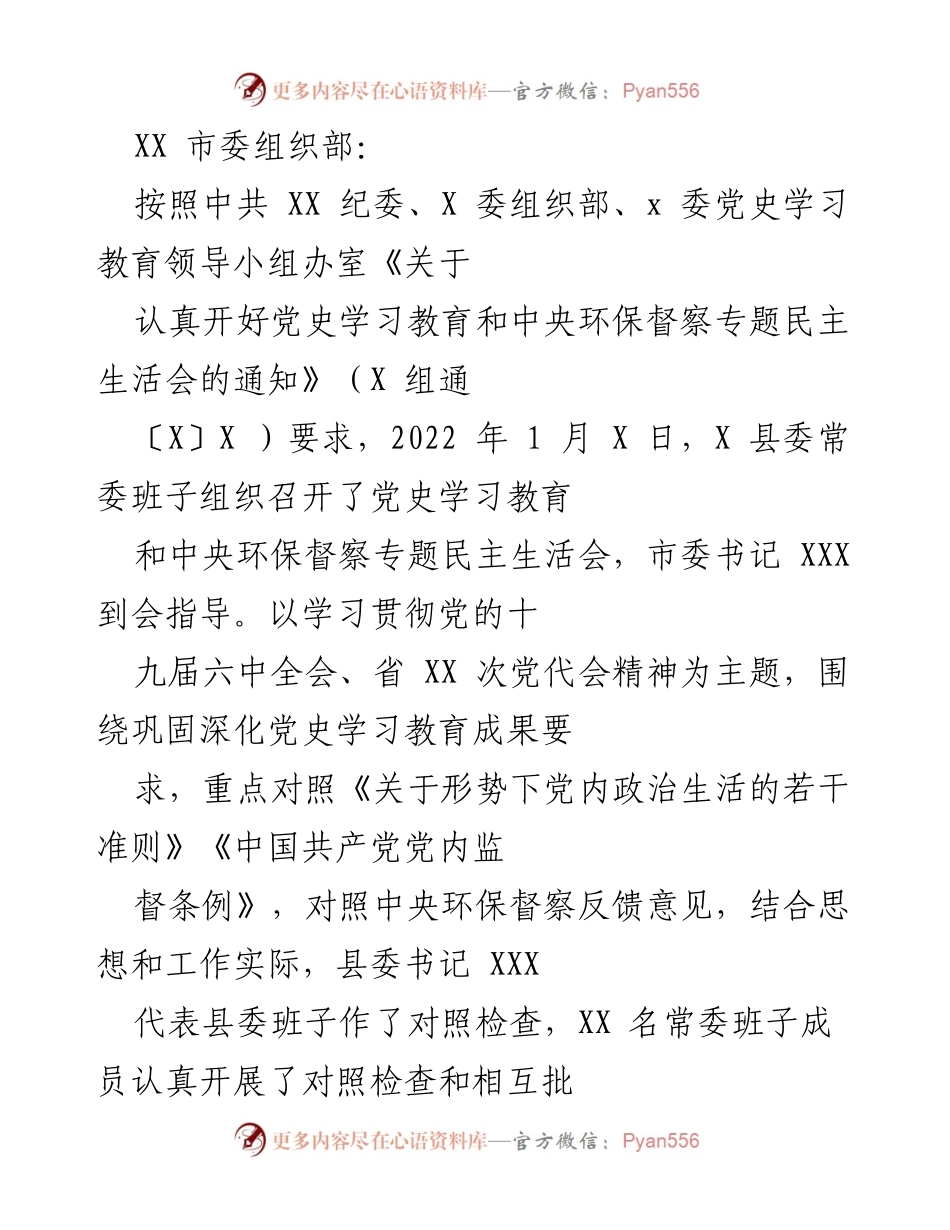 更多内容尽在心语资料库—官方微信：Pyan556

XX 市委组织部:

按照中共 XX 纪委、X 委组织部、x 委党史学习教育领导小组办室《关于

认真开好党史学习教育和中央环保督察专题民主生活会的通知》（X 组通

〔X〕X ）要求，2022 年 1 月 X 日，X 县委常委班子组织召开了党史学习教育

和中央环保督察专题民主生活会，市委书记 XXX 到会指导。以学习贯彻党的十

九届六中全会、省 XX 次党代会精神为主题，围绕巩固深化党史学习教育成果要

求，重点对照《关于形势下党内政治生活的若干准则》《中国共产党党内监

督条例》，对照中央环保督察反馈意见，结合思想和工作实际，县委书记 XXX

代表县委班子作了对照检查，XX 名常委班子成员认真开展了对照检查和相互批

更多内容尽在心语资料库—官方微信：Pyan556